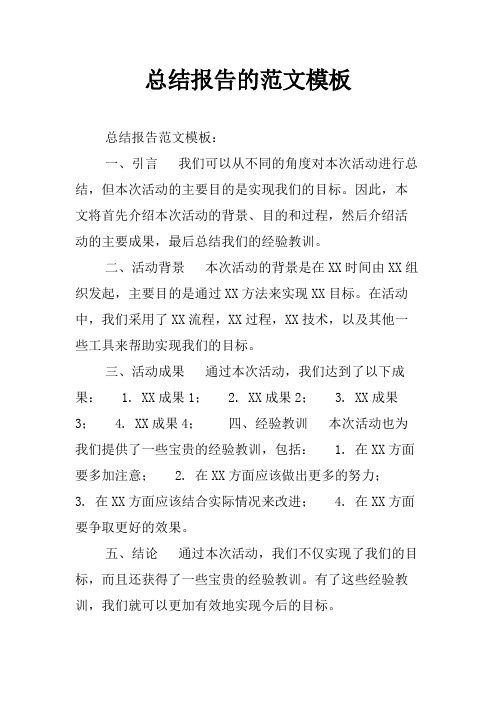 总结报告的范文模板

总结报告范文模板：

一、引言　我们可以从不同的角度对本次活动进行总结，但本次活动的主要目的是实现我们的目标。因此，本文将首先介绍本次活动的背景、目的和过程，然后介绍活动的主要成果，最后总结我们的经验教训。

二、活动背景　本次活动的背景是在XX时间由XX组织发起，主要目的是通过XX方法来实现XX目标。在活动中，我们采用了XX流程，XX过程，XX技术，以及其他一些工具来帮助实现我们的目标。

三、活动成果　通过本次活动，我们达到了以下成果：　1. XX成果1；　2. XX成果2；　3. XX成果3；　4. XX成果4；　四、经验教训　本次活动也为我们提供了一些宝贵的经验教训，包括：　1. 在XX方面要多加注意；　2. 在XX方面应该做出更多的努力；　3. 在XX方面应该结合实际情况来改进；　4. 在XX方面要争取更好的效果。

五、结论　通过本次活动，我们不仅实现了我们的目标，而且还获得了一些宝贵的经验教训。有了这些经验教训，我们就可以更加有效地实现今后的目标。